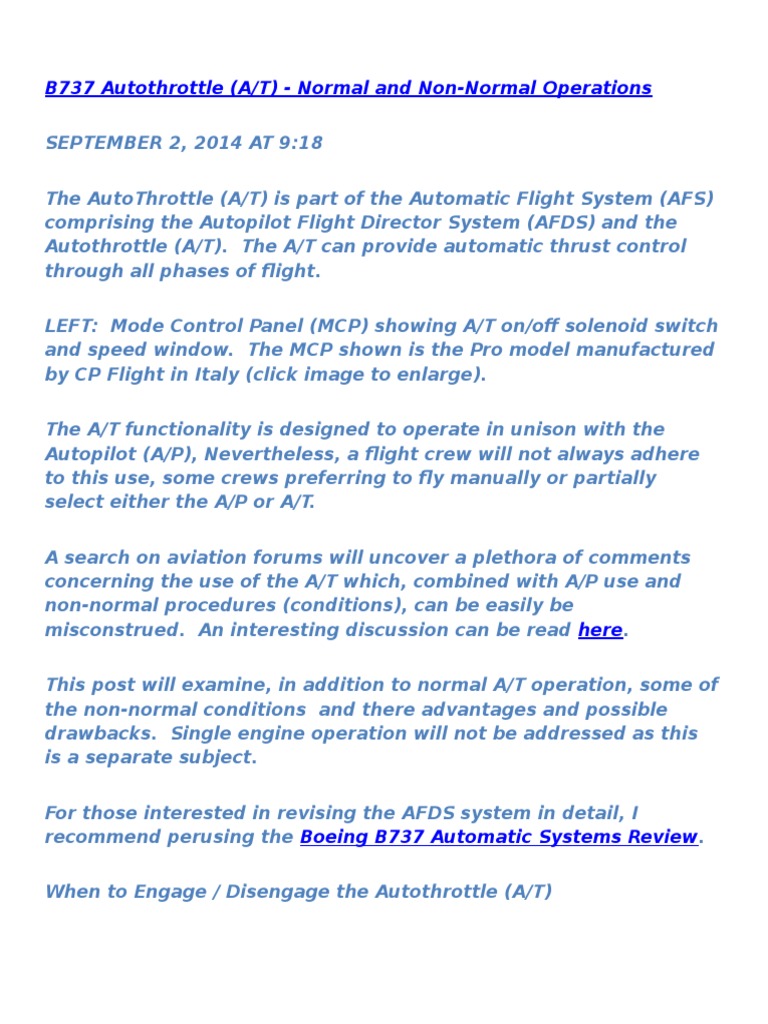 B737 Autothrottle (A/T) - Normal and Non-Normal Operations

SEPTEMBER 2, 2014 AT 9:18

The AutoThrottle (A/T) is part of the Automatic Flight System (AFS) comprising the Autopilot Flight Director System (AFDS) and the Autothrottle (A/T). The A/T can provide automatic thrust control through all phases of flight.

LEFT: Mode Control Panel (MCP) showing A/T on/off solenoid switch and speed window. The MCP shown is the Pro model manufactured by CP Flight in Italy (click image to enlarge).

The A/T functionality is designed to operate in unison with the Autopilot (A/P), Nevertheless, a flight crew will not always adhere to this use, some crews preferring to fly manually or partially select either the A/P or A/T.

A search on aviation forums will uncover a plethora of comments concerning the use of the A/T which, combined with A/P use and non-normal procedures (conditions), can be easily be misconstrued. An interesting discussion can be read here.

This post will examine, in addition to normal A/T operation, some of the non-normal conditions and there advantages and possible drawbacks. Single engine operation will not be addressed as this is a separate subject.

For those interested in revising the AFDS system in detail, I recommend perusing the Boeing B737 Automatic Systems Review.

When to Engage / Disengage the Autothrottle (A/T)